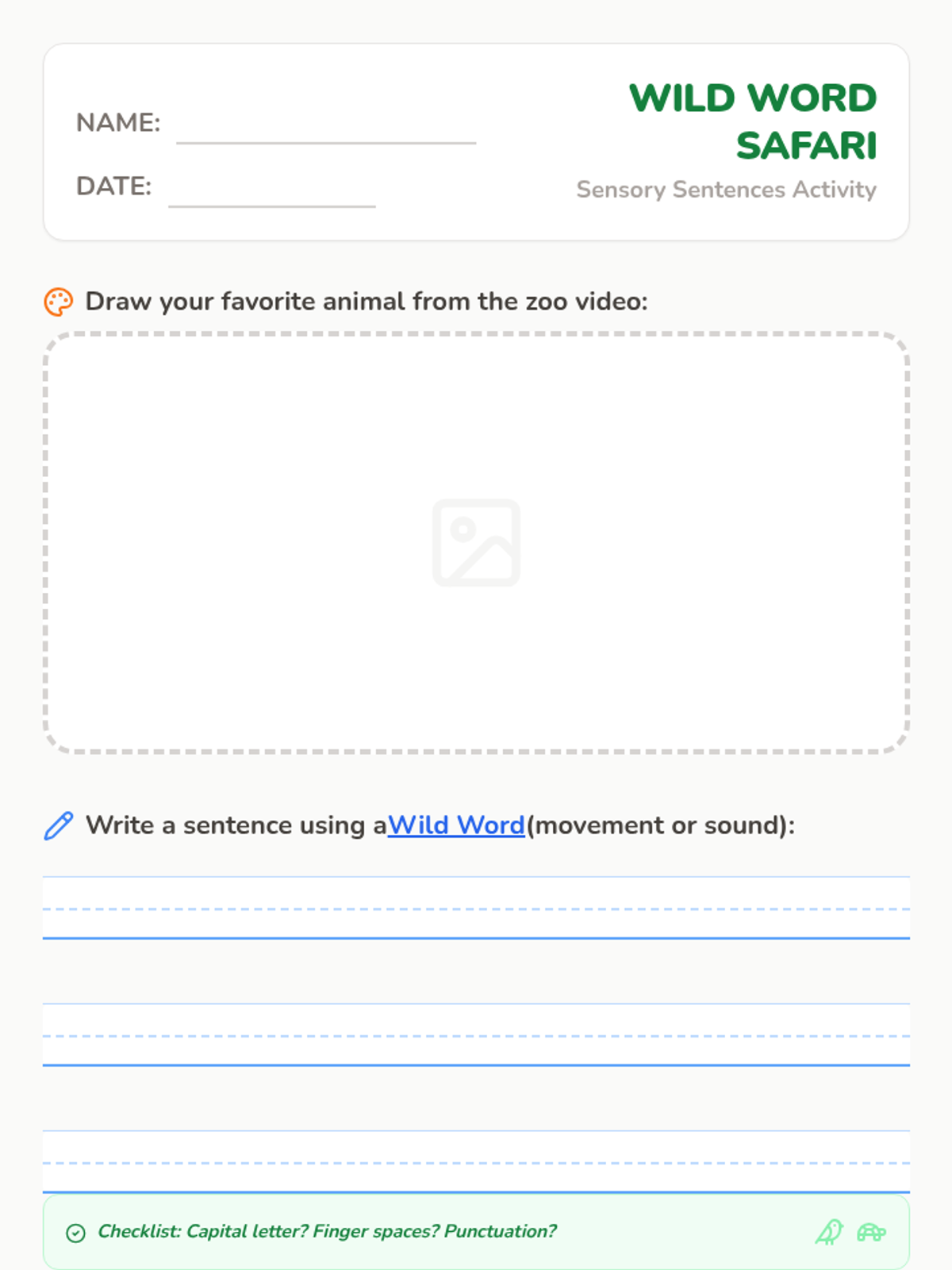 NAME:

DATE:

WILD WORD SAFARI

Sensory Sentences Activity

Draw your favorite animal from the zoo video:

Write a sentence using aWild Word(movement or sound):

Checklist: Capital letter? Finger spaces? Punctuation?